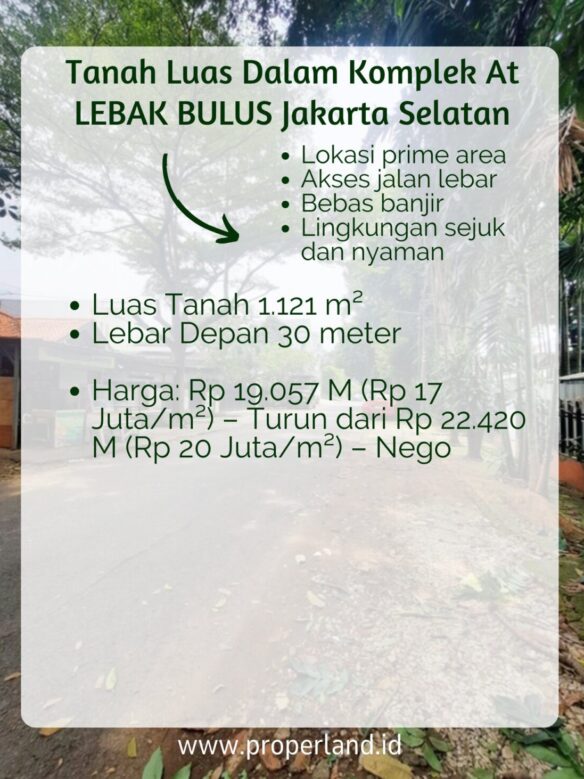 Tanah Luas Dalam Komplek At LEBAK BULUS Jakarta Selatan

• Lokasi prime area
• Akses jalan lebar
• Bebas banjir
• Lingkungan sejuk dan nyaman

• Luas Tanah 1.121 $m^2$
• Lebar Depan 30 meter

• Harga: Rp 19.057 M (Rp 17 Juta/$m^2$) – Turun dari Rp 22.420 M (Rp 20 Juta/$m^2$) – Nego

www.properland.id